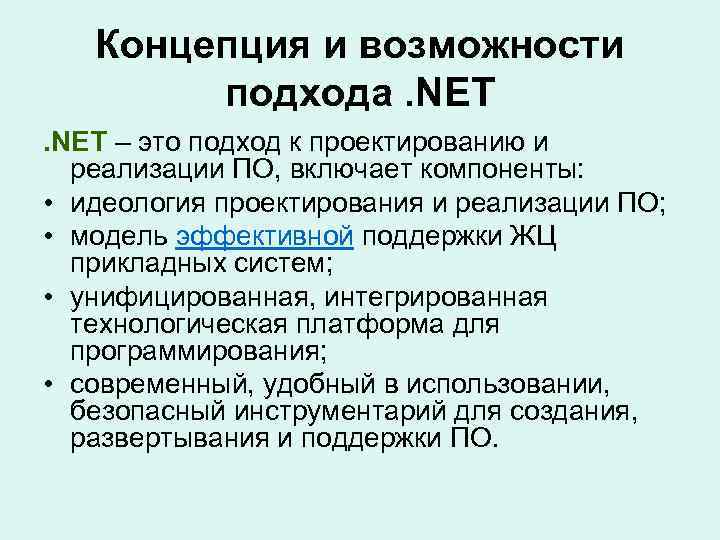 Концепция и возможности подхода .NET

.NET – это подход к проектированию и реализации ПО, включает компоненты:

• идеология проектирования и реализации ПО;
• модель эффективной поддержки ЖЦ прикладных систем;
• унифицированная, интегрированная технологическая платформа для программирования;
• современный, удобный в использовании, безопасный инструментарий для создания, развертывания и поддержки ПО.